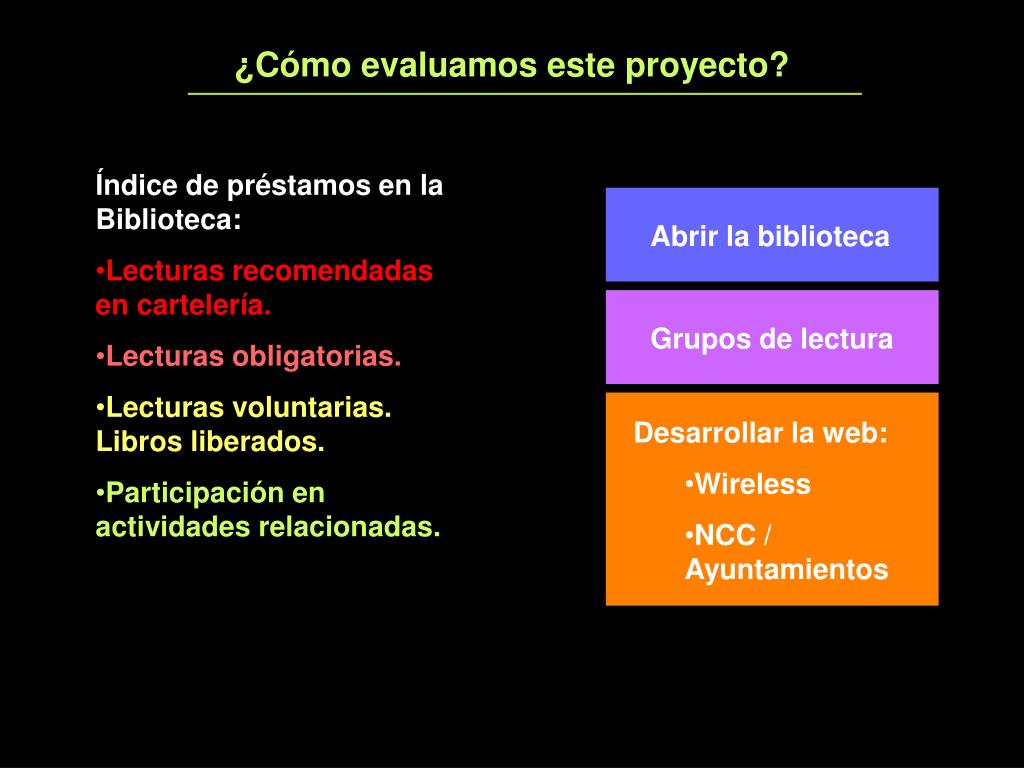 ¿Cómo evaluamos este proyecto?

Índice de préstamos en la Biblioteca:

•Lecturas recomendadas en cartelería.

•Lecturas obligatorias.

•Lecturas voluntarias. Libros liberados.

•Participación en actividades relacionadas.

Abrir la biblioteca

Grupos de lectura

Desarrollar la web:

•Wireless

•NCC / Ayuntamientos